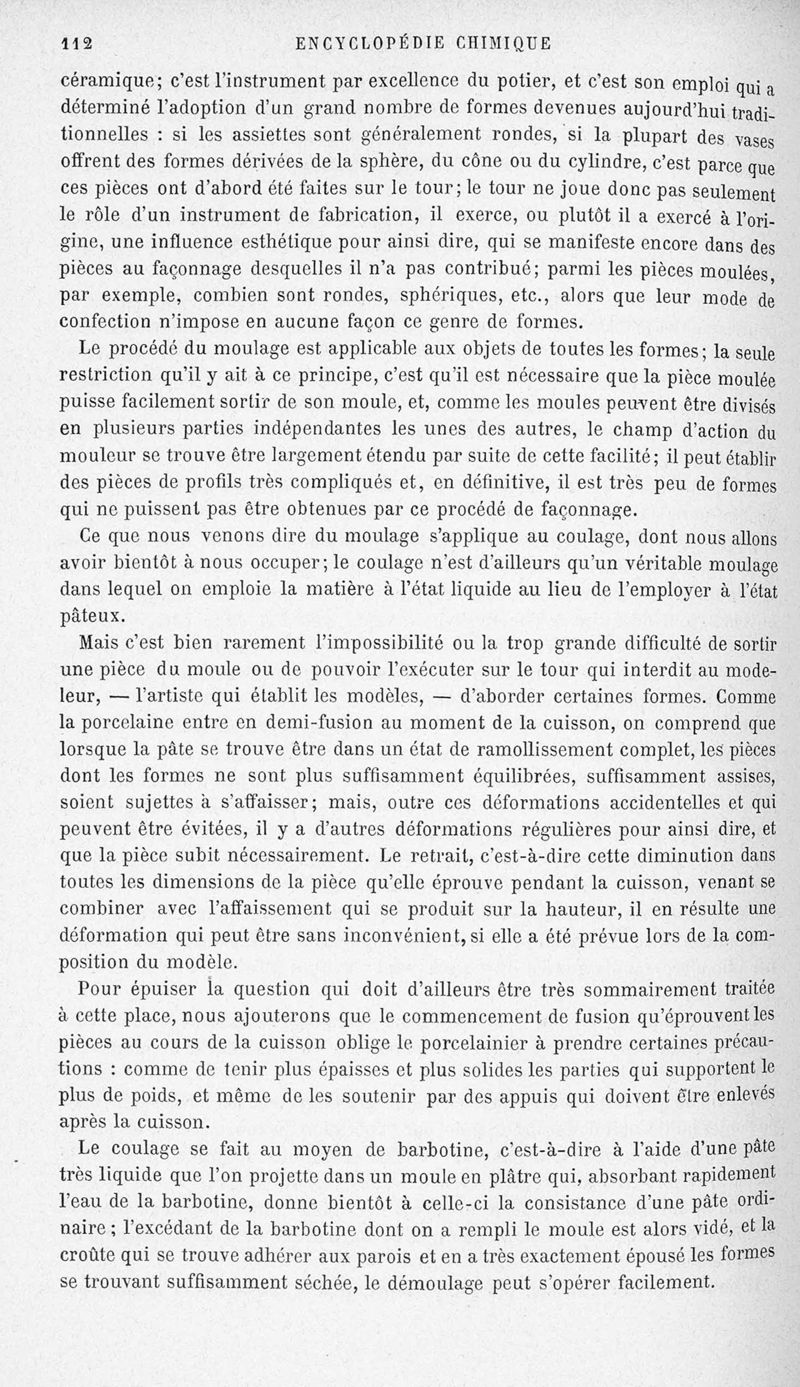 112 ENCYCLOPÉDIE CHIMIQUE

céramique; c'est l'instrument par excellence du potier, et c'est son emploi qui a déterminé l'adoption d'un grand nombre de formes devenues aujourd'hui traditionnelles : si les assiettes sont généralement rondes, si la plupart des vases offrent des formes dérivées de la sphère, du cône ou du cylindre, c'est parce que ces pièces ont d'abord été faites sur le tour; le tour ne joue donc pas seulement le rôle d'un instrument de fabrication, il exerce, ou plutôt il a exercé à l'origine, une influence esthétique pour ainsi dire, qui se manifeste encore dans des pièces au façonnage desquelles il n'a pas contribué; parmi les pièces moulées, par exemple, combien sont rondes, sphériques, etc., alors que leur mode de confection n'impose en aucune façon ce genre de formes.

Le procédé du moulage est applicable aux objets de toutes les formes; la seule restriction qu'il y ait à ce principe, c'est qu'il est nécessaire que la pièce moulée puisse facilement sortir de son moule, et, comme les moules peuvent être divisés en plusieurs parties indépendantes les unes des autres, le champ d'action du mouleur se trouve être largement étendu par suite de cette facilité; il peut établir des pièces de profils très compliqués et, en définitive, il est très peu de formes qui ne puissent pas être obtenues par ce procédé de façonnage.

Ce que nous venons dire du moulage s'applique au coulage, dont nous allons avoir bientôt à nous occuper; le coulage n'est d'ailleurs qu'un véritable moulage dans lequel on emploie la matière à l'état liquide au lieu de l'employer à l'état pâteux.

Mais c'est bien rarement l'impossibilité ou la trop grande difficulté de sortir une pièce du moule ou de pouvoir l'exécuter sur le tour qui interdit au modeleur, — l'artiste qui établit les modèles, — d'aborder certaines formes. Comme la porcelaine entre en demi-fusion au moment de la cuisson, on comprend que lorsque la pâte se trouve être dans un état de ramollissement complet, les pièces dont les formes ne sont plus suffisamment équilibrées, suffisamment assises, soient sujettes à s'affaisser; mais, outre ces déformations accidentelles et qui peuvent être évitées, il y a d'autres déformations régulières pour ainsi dire, et que la pièce subit nécessairement. Le retrait, c'est-à-dire cette diminution dans toutes les dimensions de la pièce qu'elle éprouve pendant la cuisson, venant se combiner avec l'affaissement qui se produit sur la hauteur, il en résulte une déformation qui peut être sans inconvénient, si elle a été prévue lors de la composition du modèle.

Pour épuiser la question qui doit d'ailleurs être très sommairement traitée à cette place, nous ajouterons que le commencement de fusion qu'éprouvent les pièces au cours de la cuisson oblige le porcelainier à prendre certaines précautions : comme de tenir plus épaisses et plus solides les parties qui supportent le plus de poids, et même de les soutenir par des appuis qui doivent être enlevés après la cuisson.

Le coulage se fait au moyen de barbotine, c'est-à-dire à l'aide d'une pâte très liquide que l'on projette dans un moule en plâtre qui, absorbant rapidement l'eau de la barbotine, donne bientôt à celle-ci la consistance d'une pâte ordinaire; l'excédant de la barbotine dont on a rempli le moule est alors vidé, et la croûte qui se trouve adhérer aux parois et en a très exactement épousé les formes se trouvant suffisamment séchée, le démoulage peut s'opérer facilement.